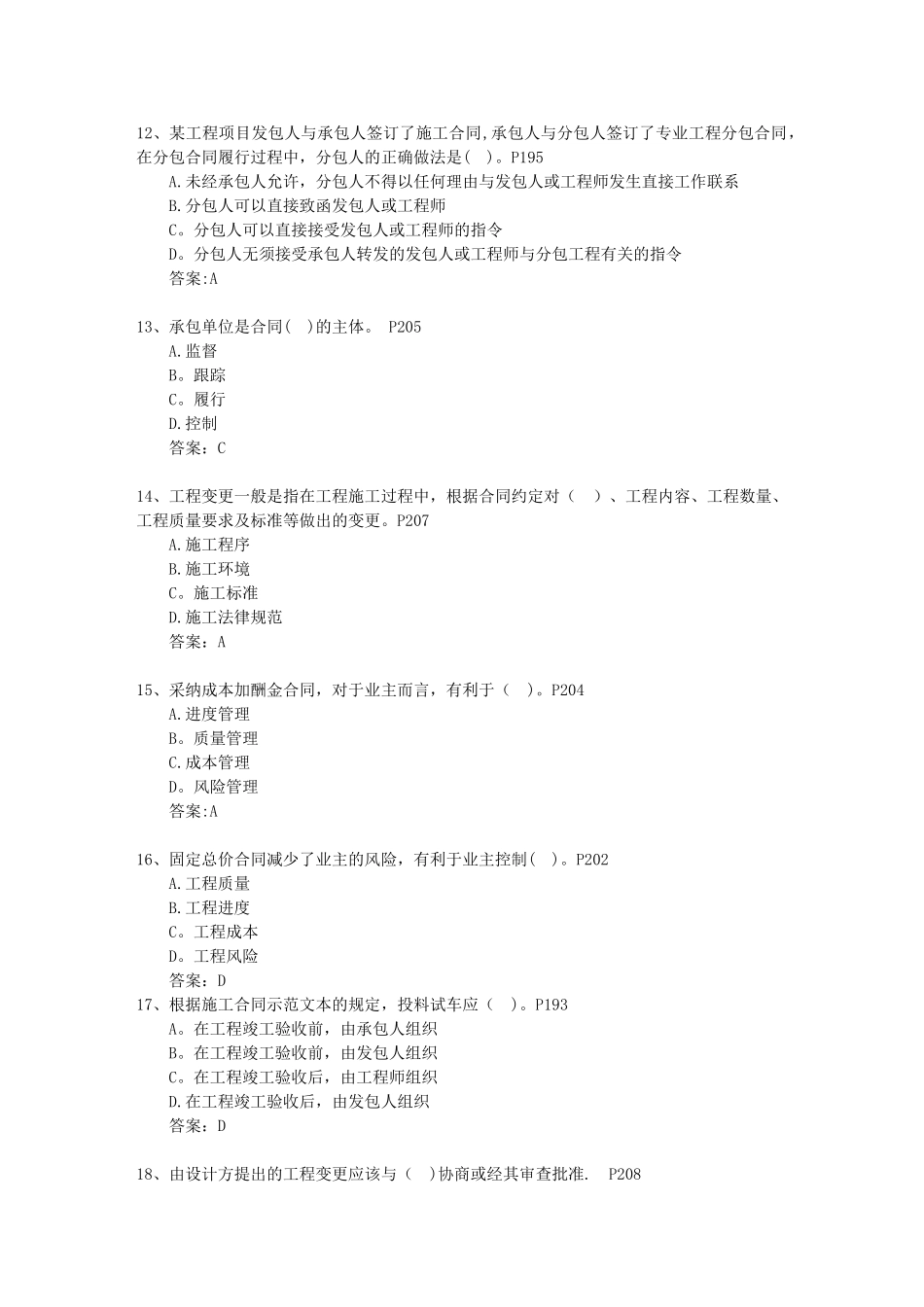 12、某工程项目发包人与承包人签订了施工合同,承包人与分包人签订了专业工程分包合同，在分包合同履行过程中，分包人的正确做法是( )。P195
A.未经承包人允许，分包人不得以任何理由与发包人或工程师发生直接工作联系
B.分包人可以直接致函发包人或工程师
C。分包人可以直接接受发包人或工程师的指令
D。分包人无须接受承包人转发的发包人或工程师与分包工程有关的指令
答案:A

13、承包单位是合同( )的主体。 P205
A.监督
B。跟踪
C。履行
D.控制
答案：C

14、工程变更一般是指在工程施工过程中，根据合同约定对（ ）、工程内容、工程数量、工程质量要求及标准等做出的变更。P207
A.施工程序
B.施工环境
C。施工标准
D.施工法律规范
答案：A

15、采纳成本加酬金合同，对于业主而言，有利于（ ）。P204
A.进度管理
B。质量管理
C.成本管理
D。风险管理
答案:A

16、固定总价合同减少了业主的风险，有利于业主控制( )。P202
A.工程质量
B.工程进度
C。工程成本
D。工程风险
答案：D
17、根据施工合同示范文本的规定，投料试车应（ ）。P193
A。在工程竣工验收前，由承包人组织
B。在工程竣工验收前，由发包人组织
C。在工程竣工验收后，由工程师组织
D.在工程竣工验收后，由发包人组织
答案：D

18、由设计方提出的工程变更应该与（ )协商或经其审查批准. P208